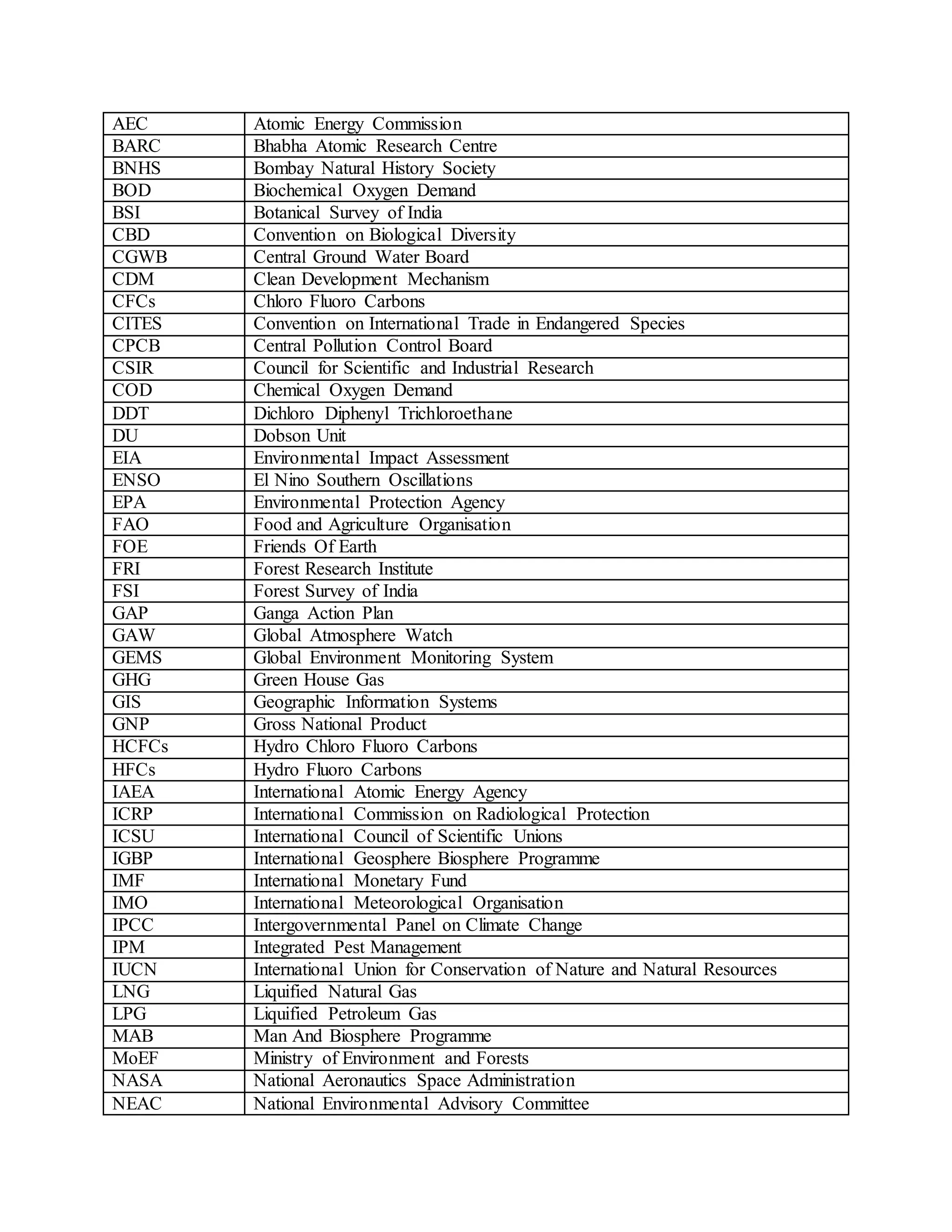 | AEC | Atomic Energy Commission |
|---|---|
| BARC | Bhabha Atomic Research Centre |
| BNHS | Bombay Natural History Society |
| BOD | Biochemical Oxygen Demand |
| BSI | Botanical Survey of India |
| CBD | Convention on Biological Diversity |
| CGWB | Central Ground Water Board |
| CDM | Clean Development Mechanism |
| CFCs | Chloro Fluoro Carbons |
| CITES | Convention on International Trade in Endangered Species |
| CPCB | Central Pollution Control Board |
| CSIR | Council for Scientific and Industrial Research |
| COD | Chemical Oxygen Demand |
| DDT | Dichloro Diphenyl Trichloroethane |
| DU | Dobson Unit |
| EIA | Environmental Impact Assessment |
| ENSO | El Nino Southern Oscillations |
| EPA | Environmental Protection Agency |
| FAO | Food and Agriculture Organisation |
| FOE | Friends Of Earth |
| FRI | Forest Research Institute |
| FSI | Forest Survey of India |
| GAP | Ganga Action Plan |
| GAW | Global Atmosphere Watch |
| GEMS | Global Environment Monitoring System |
| GHG | Green House Gas |
| GIS | Geographic Information Systems |
| GNP | Gross National Product |
| HCFCs | Hydro Chloro Fluoro Carbons |
| HFCs | Hydro Fluoro Carbons |
| IAEA | International Atomic Energy Agency |
| ICRP | International Commission on Radiological Protection |
| ICSU | International Council of Scientific Unions |
| IGBP | International Geosphere Biosphere Programme |
| IMF | International Monetary Fund |
| IMO | International Meteorological Organisation |
| IPCC | Intergovernmental Panel on Climate Change |
| IPM | Integrated Pest Management |
| IUCN | International Union for Conservation of Nature and Natural Resources |
| LNG | Liquified Natural Gas |
| LPG | Liquified Petroleum Gas |
| MAB | Man And Biosphere Programme |
| MoEF | Ministry of Environment and Forests |
| NASA | National Aeronautics Space Administration |
| NEAC | National Environmental Advisory Committee |